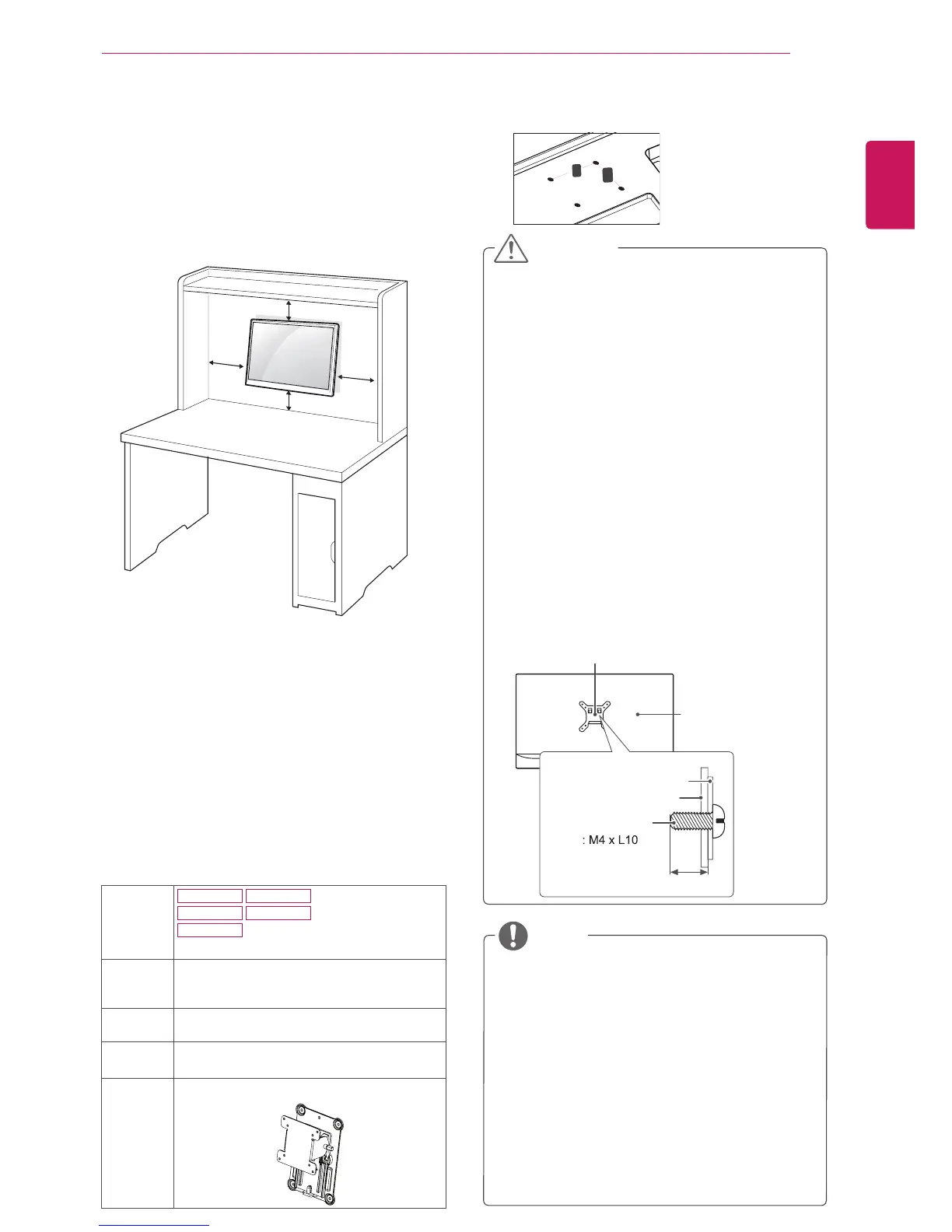 : M4 x L10